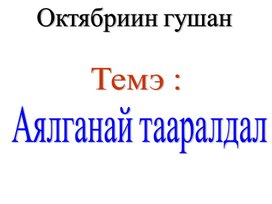 Октябриин гушан

Темэ :

Аялганай тааралдал